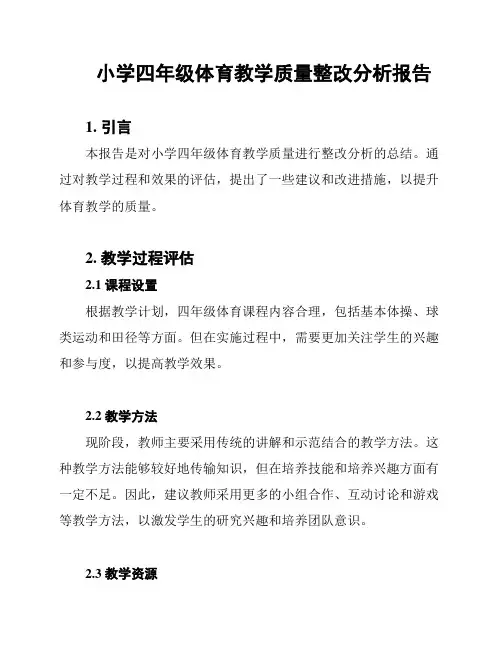 小学四年级体育教学质量整改分析报告

1. 引言

本报告是对小学四年级体育教学质量进行整改分析的总结。通过对教学过程和效果的评估，提出了一些建议和改进措施，以提升体育教学的质量。

2. 教学过程评估

2.1 课程设置

根据教学计划，四年级体育课程内容合理，包括基本体操、球类运动和田径等方面。但在实施过程中，需要更加关注学生的兴趣和参与度，以提高教学效果。

2.2 教学方法

现阶段，教师主要采用传统的讲解和示范结合的教学方法。这种教学方法能够较好地传输知识，但在培养技能和培养兴趣方面有一定不足。因此，建议教师采用更多的小组合作、互动讨论和游戏等教学方法，以激发学生的研究兴趣和培养团队意识。

2.3 教学资源